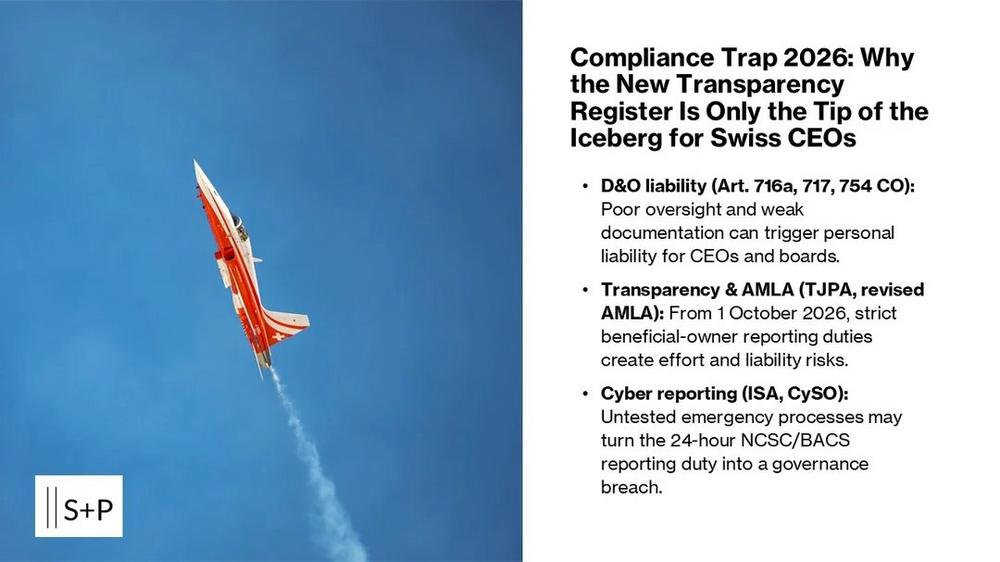 Compliance Trap 2026: Why the New Transparency Register Is Only the Tip of the Iceberg for Swiss CEOs

• D&O liability (Art. 716a, 717, 754 CO): Poor oversight and weak documentation can trigger personal liability for CEOs and boards.

• Transparency & AMLA (TJPA, revised AMLA): From 1 October 2026, strict beneficial-owner reporting duties create effort and liability risks.

• Cyber reporting (ISA, CySO): Untested emergency processes may turn the 24-hour NCSC/BACS reporting duty into a governance breach.

S+P